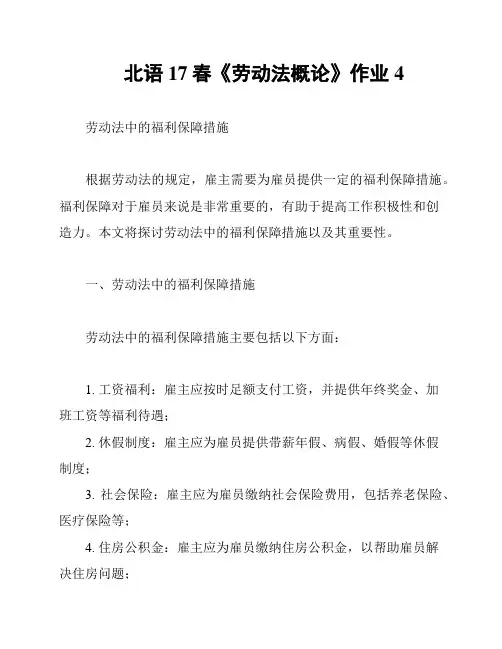 北语 17 春《劳动法概论》作业 4

劳动法中的福利保障措施

根据劳动法的规定，雇主需要为雇员提供一定的福利保障措施。福利保障对于雇员来说是非常重要的，有助于提高工作积极性和创造力。本文将探讨劳动法中的福利保障措施以及其重要性。

一、劳动法中的福利保障措施

劳动法中的福利保障措施主要包括以下方面：

1. 工资福利：雇主应按时足额支付工资，并提供年终奖金、加班工资等福利待遇；

2. 休假制度：雇主应为雇员提供带薪年假、病假、婚假等休假制度；

3. 社会保险：雇主应为雇员缴纳社会保险费用，包括养老保险、医疗保险等；

4. 住房公积金：雇主应为雇员缴纳住房公积金，以帮助雇员解决住房问题；